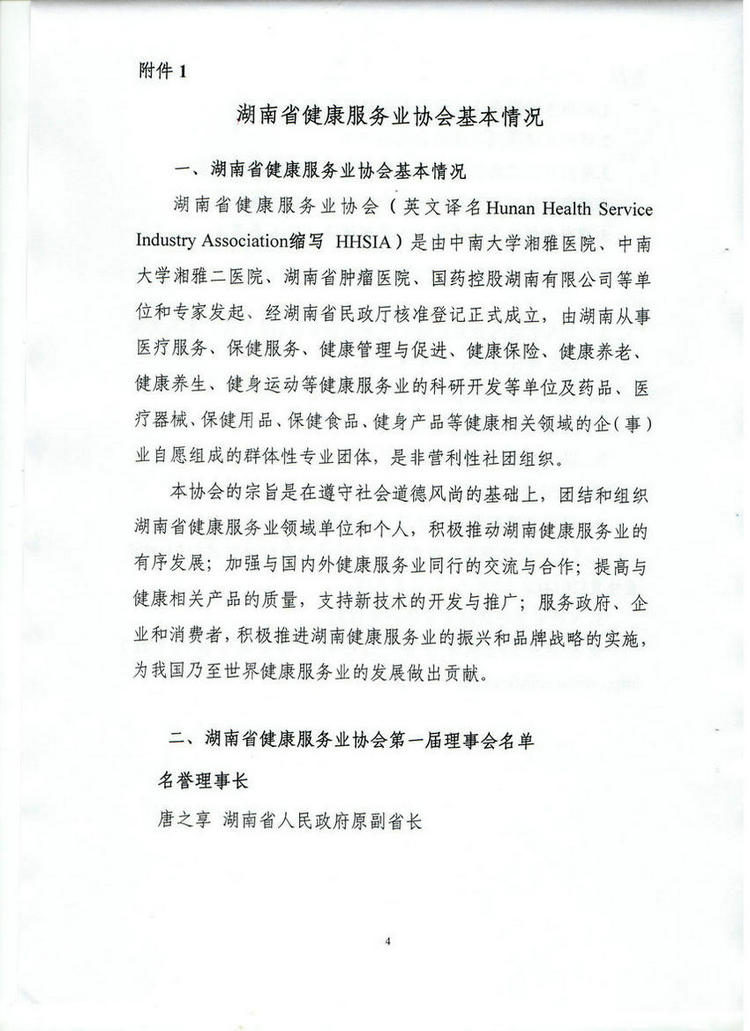 附件 1

湖南省健康服务业协会基本情况

一、湖南省健康服务业协会基本情况

湖南省健康服务业协会（英文译名Hunan Health Service Industry Association缩写 HHSIA）是由中南大学湘雅医院、中南大学湘雅二医院、湖南省肿瘤医院、国药控股湖南有限公司等单位和专家发起、经湖南省民政厅核准登记正式成立，由湖南从事医疗服务、保健服务、健康管理与促进、健康保险、健康养老、健康养生、健身运动等健康服务业的科研开发等单位及药品、医疗器械、保健用品、保健食品、健身产品等健康相关领域的企（事）业自愿组成的群体性专业团体，是非营利性社团组织。

本协会的宗旨是在遵守社会道德风尚的基础上，团结和组织湖南省健康服务业领域单位和个人，积极推动湖南健康服务业的有序发展；加强与国内外健康服务业同行的交流与合作；提高与健康相关产品的质量，支持新技术的开发与推广；服务政府、企业和消费者，积极推进湖南健康服务业的振兴和品牌战略的实施，为我国乃至世界健康服务业的发展做出贡献。

二、湖南省健康服务业协会第一届理事会名单

名誉理事长

唐之享 湖南省人民政府原副省长

4